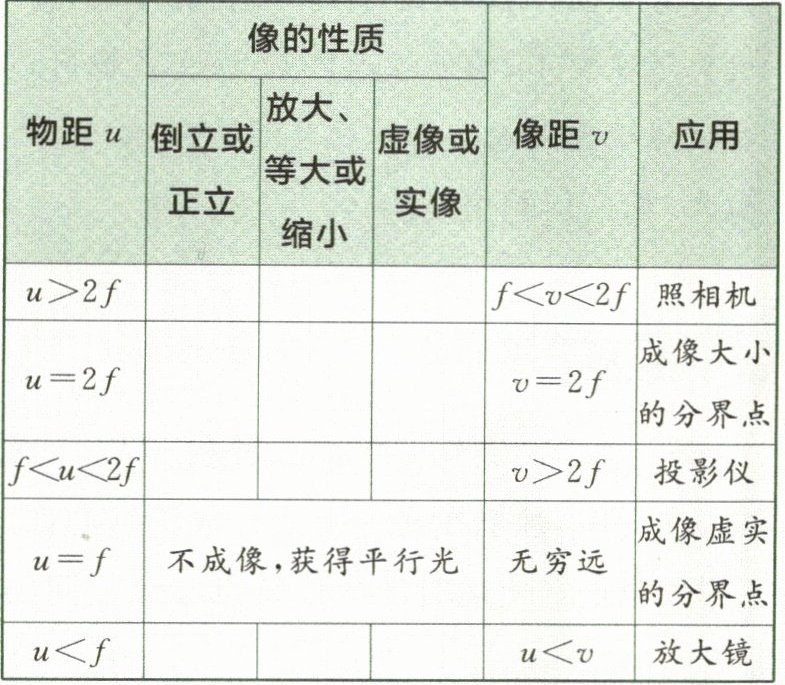 | 物距$u$ | 像的性质 | | | 像距$v$ | 应用 |
|---|---|---|---|---|---|
| | 倒立或正立 | 放大、等大或缩小 | 虚像或实像 | | |
| $u>2f$ | | | | $f<v<2f$ | 照相机 |
| $u=2f$ | | | | $v=2f$ | 成像大小的分界点 |
| $f<u<2f$ | | | | $v>2f$ | 投影仪 |
| $u=f$ | 不成像,获得平行光 | | | 无穷远 | 成像虚实的分界点 |
| $u<f$ | | | | $u<v$ | 放大镜 |